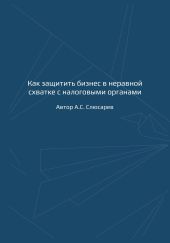 Как защитить бизнес в неравной схватке с налоговыми органами

Автор А.С. Слюсарев